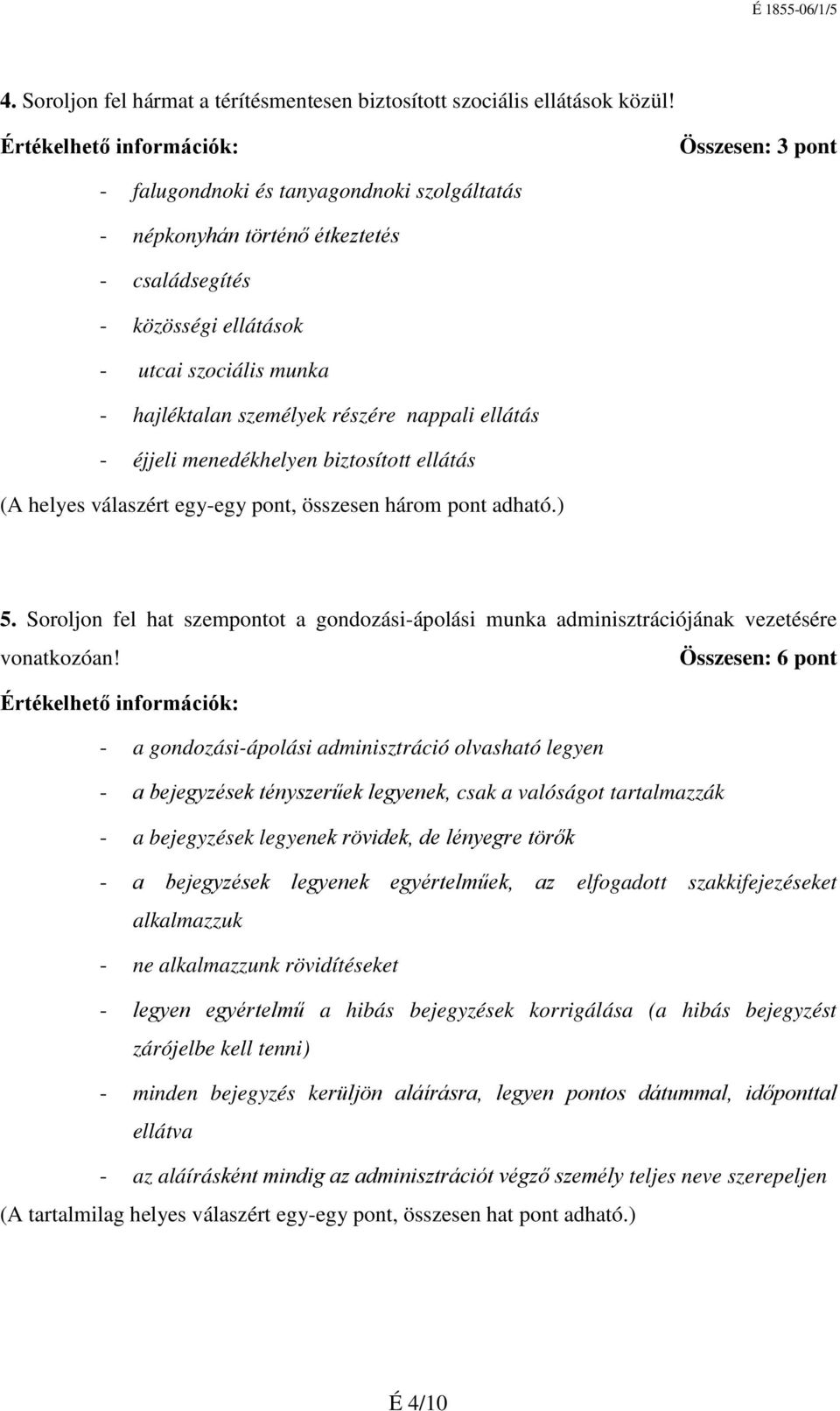 É 1855-06/1/5

4. Soroljon fel hármat a térítésmentesen biztosított szociális ellátások közül!

Értékelhető információk: Összesen: 3 pont

- falugondnoki és tanyagondnoki szolgáltatás
- népkonyhán történő étkeztetés
- családsegítés
- közösségi ellátások
- utcai szociális munka
- hajléktalan személyek részére nappali ellátás
- éjjeli menedékhelyen biztosított ellátás

(A helyes válaszért egy-egy pont, összesen három pont adható.)

5. Soroljon fel hat szempontot a gondozási-ápolási munka adminisztrációjának vezetésére vonatkozóan! Összesen: 6 pont

Értékelhető információk:

- a gondozási-ápolási adminisztráció olvasható legyen
- a bejegyzések tényszerűek legyenek, csak a valóságot tartalmazzák
- a bejegyzések legyenek rövidek, de lényegre törők
- a bejegyzések legyenek egyértelműek, az elfogadott szakkifejezéseket alkalmazzuk
- ne alkalmazzunk rövidítéseket
- legyen egyértelmű a hibás bejegyzések korrigálása (a hibás bejegyzést zárójelbe kell tenni)
- minden bejegyzés kerüljön aláírásra, legyen pontos dátummal, időponttal ellátva
- az aláírásként mindig az adminisztrációt végző személy teljes neve szerepeljen

(A tartalmilag helyes válaszért egy-egy pont, összesen hat pont adható.)

É 4/10